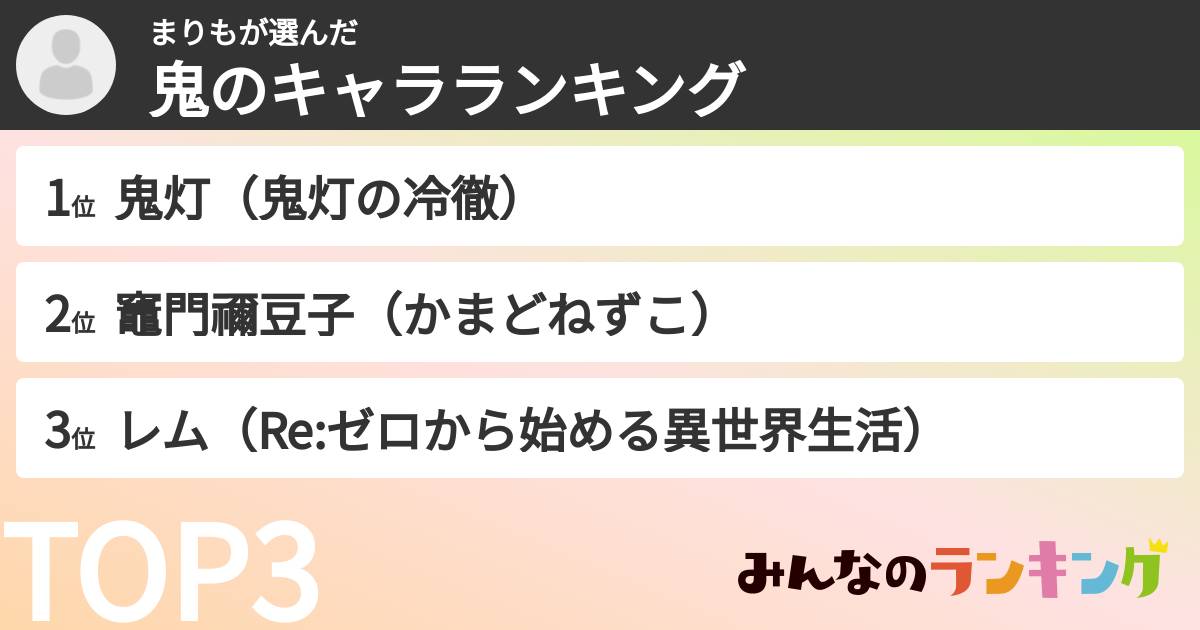 まりもが選んだ
鬼のキャラランキング

1位 鬼灯（鬼灯の冷徹）

2位 竈門禰豆子（かまどねずこ）

3位 レム（Re:ゼロから始める異世界生活）

TOP3

みんなのランキング